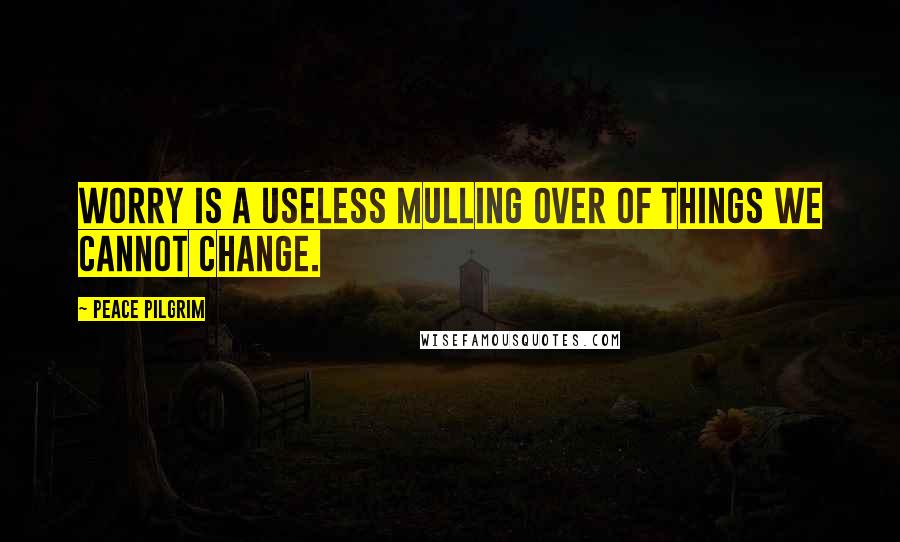 WORRY IS A USELESS MULLING OVER OF THINGS WE CANNOT CHANGE.

~ PEACE PILGRIM

WISEFAMOUSQUOTES.COM